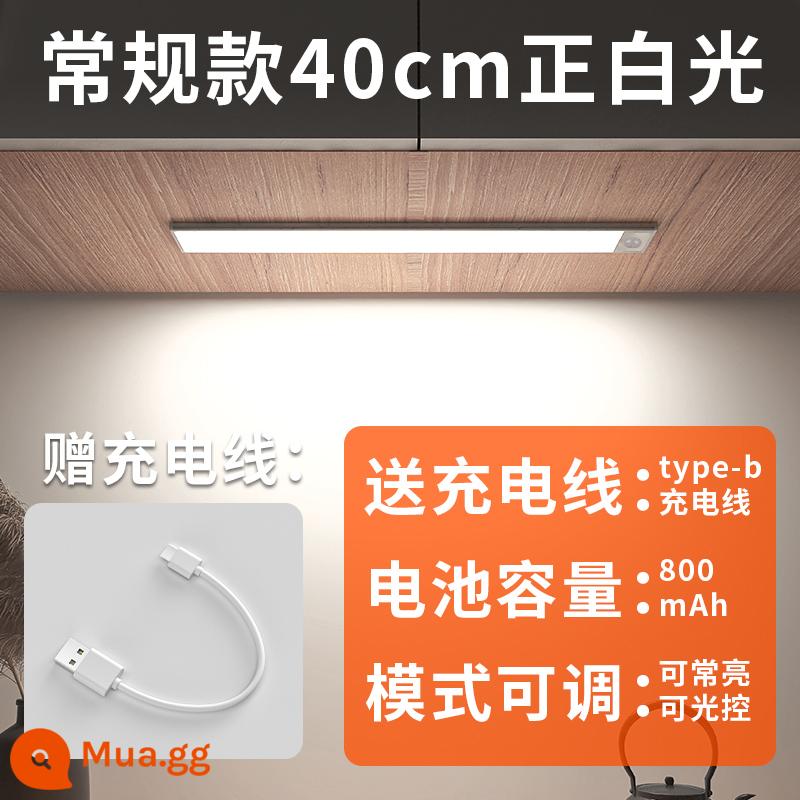 常规款40cm正白光

赠充电线：

送充电线 • type-b • 充电线

电池容量 • 800 • mAh

模式可调 • 可常亮 • 可光控

Mua.gg